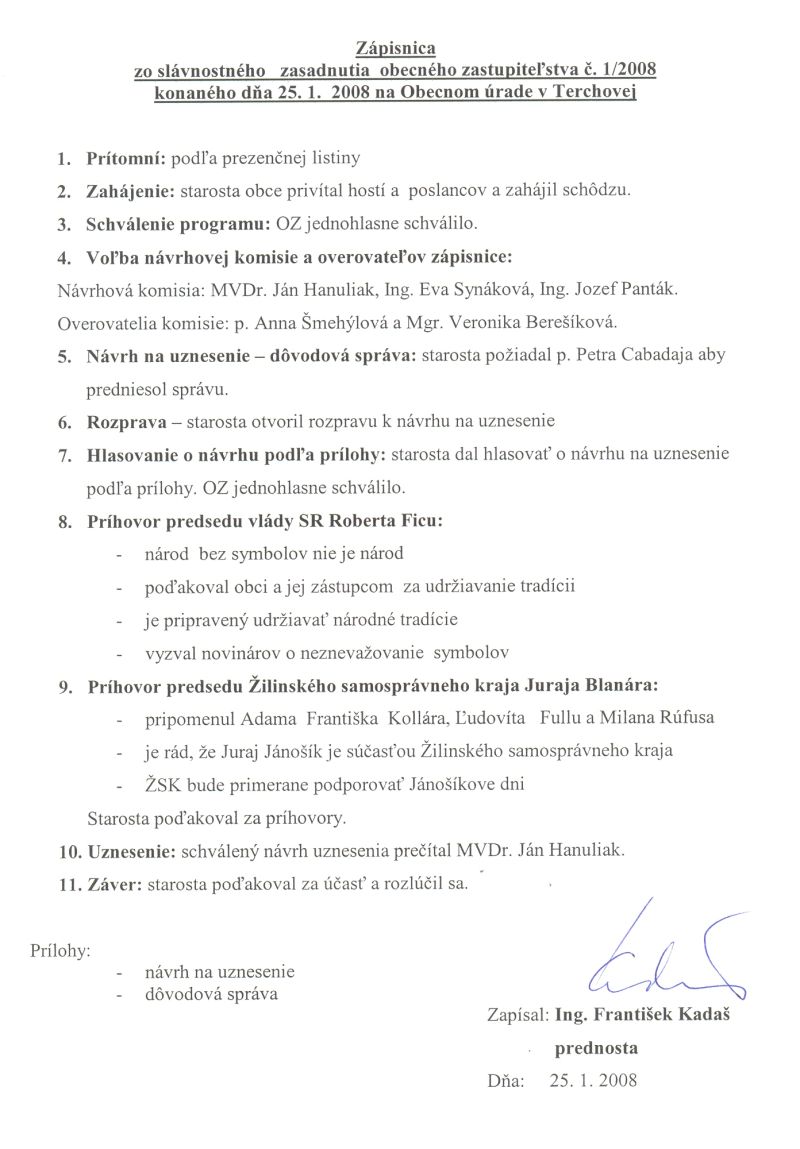 Zápisnica
zo slávnostného zasadnutia obecného zastupiteľstva č. 1/2008
konaného dňa 25. 1. 2008 na Obecnom úrade v Terchovej

1. Prítomní: podľa prezenčnej listiny
2. Zahájenie: starosta obce privítal hostí a poslancov a zahájil schôdzu.
3. Schválenie programu: OZ jednohlasne schválilo.
4. Voľba návrhovej komisie a overovateľov zápisnice:
Návrhová komisia: MVDr. Ján Hanuliak, Ing. Eva Synáková, Ing. Jozef Panták.
Overovatelia komisie: p. Anna Šmehýlová a Mgr. Veronika Berešíková.
5. Návrh na uznesenie – dôvodová správa: starosta požiadal p. Petra Cabadaja aby predniesol správu.
6. Rozprava – starosta otvoril rozpravu k návrhu na uznesenie
7. Hlasovanie o návrhu podľa prílohy: starosta dal hlasovať o návrhu na uznesenie podľa prílohy. OZ jednohlasne schválilo.
8. Príhovor predsedu vlády SR Roberta Ficu:
- národ bez symbolov nie je národ
- poďakoval obci a jej zástupcom za udržiavanie tradícii
- je pripravený udržiavať národné tradície
- vyzval novinárov o neznevažovanie symbolov
9. Príhovor predsedu Žilinského samosprávneho kraja Juraja Blanára:
- pripomenul Adama Františka Kollára, Ľudovíta Fullu a Milana Rúfusa
- je rád, že Juraj Jánošík je súčasťou Žilinského samosprávneho kraja
- ŽSK bude primerane podporovať Jánošíkove dni
Starosta poďakoval za príhovory.
10. Uznesenie: schválený návrh uznesenia prečítal MVDr. Ján Hanuliak.
11. Záver: starosta poďakoval za účasť a rozlúčil sa.

Prílohy:
- návrh na uznesenie
- dôvodová správa

Zapísal: Ing. František Kadaš
prednosta
Dňa: 25. 1. 2008